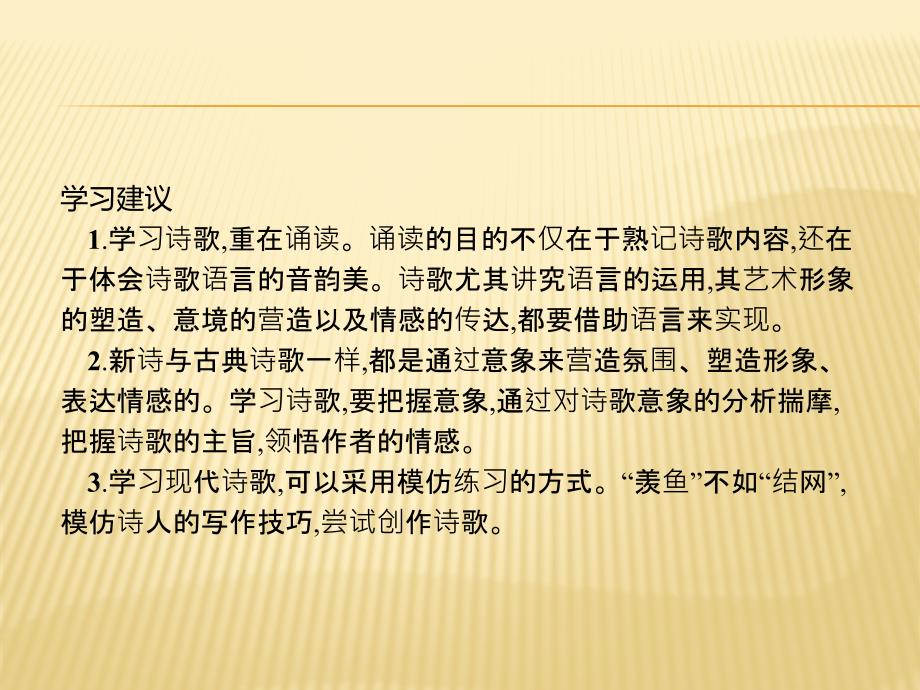 学习建议

1.学习诗歌,重在诵读。诵读的目的不仅在于熟记诗歌内容,还在于体会诗歌语言的音韵美。诗歌尤其讲究语言的运用,其艺术形象的塑造、意境的营造以及情感的传达,都要借助语言来实现。

2.新诗与古典诗歌一样,都是通过意象来营造氛围、塑造形象、表达情感的。学习诗歌,要把握意象,通过对诗歌意象的分析揣摩,把握诗歌的主旨,领悟作者的情感。

3.学习现代诗歌,可以采用模仿练习的方式。“羡鱼”不如“结网”,模仿诗人的写作技巧,尝试创作诗歌。